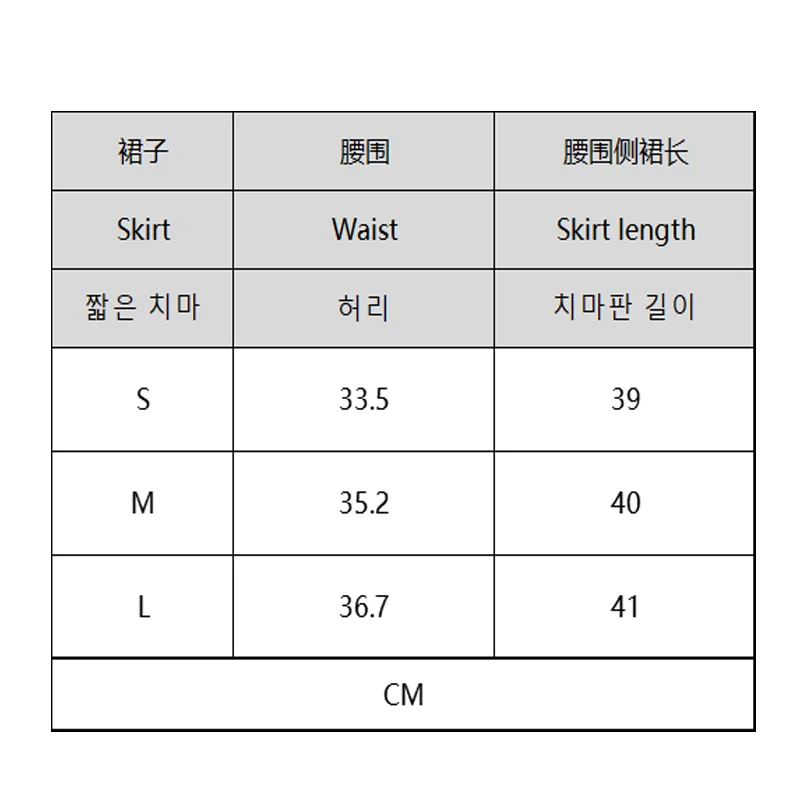 | 裙子 | 腰围 | 腰围侧裙长 |
|---|---|---|
| Skirt | Waist | Skirt length |
| 짧은 치마 | 허리 | 치마판 길이 |
| S | 33.5 | 39 |
| M | 35.2 | 40 |
| L | 36.7 | 41 |
| CM | | |